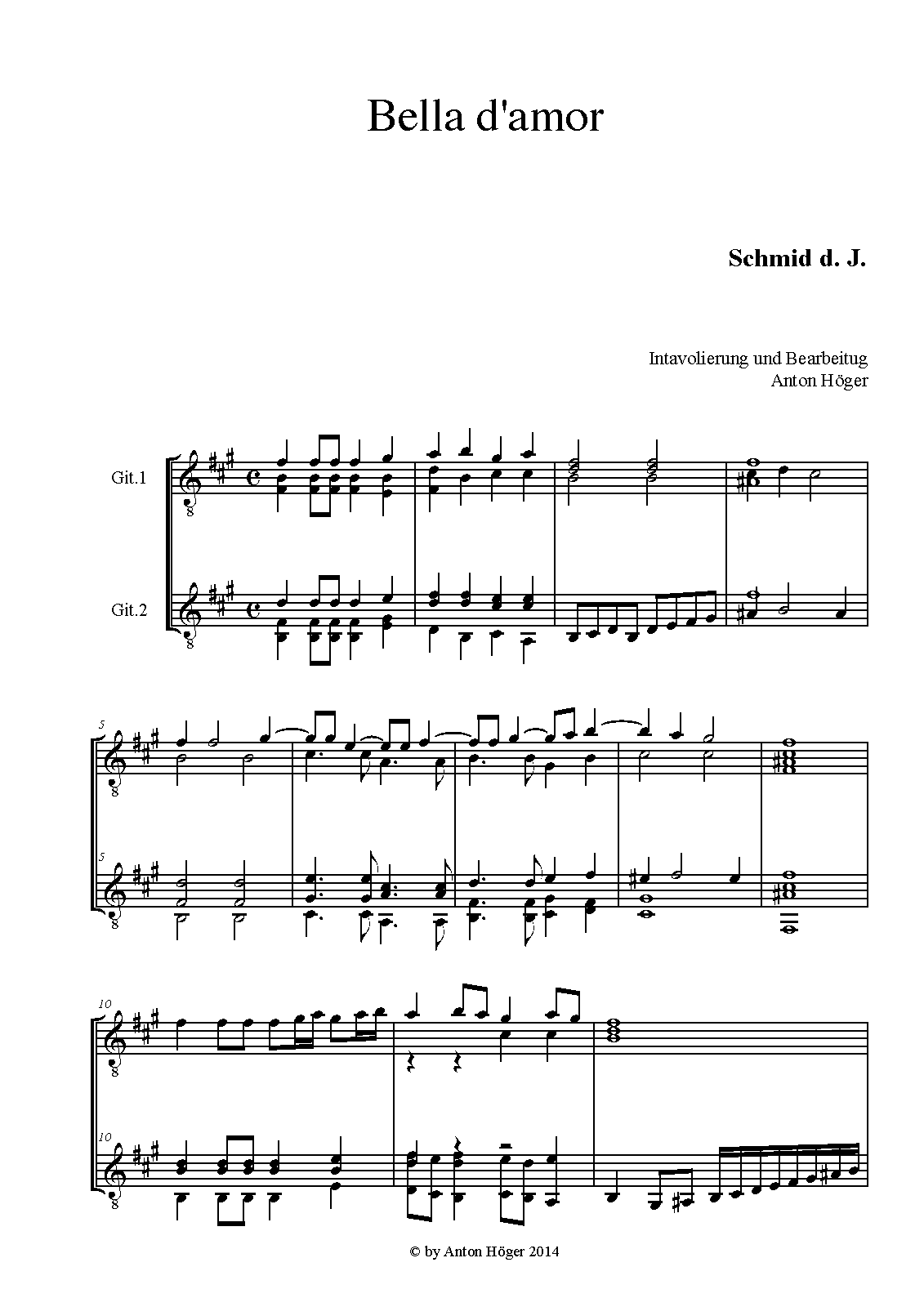 Bella d'amor

Schmid d. J.

Intavolierung und Bearbeitug
Anton Höger

Git.1

Git.2

5

5

10

10

© by Anton Höger 2014